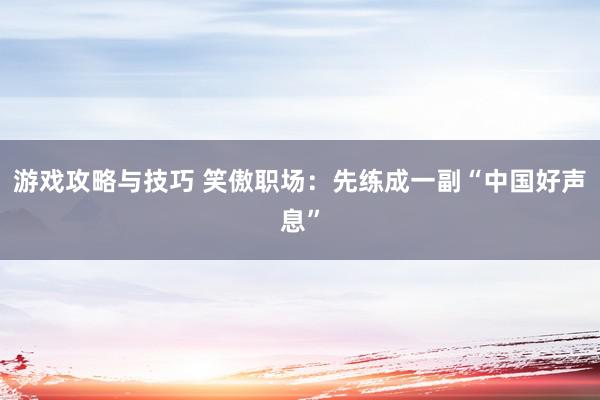 游戏攻略与技巧 笑傲职场：先练成一副“中国好声息”